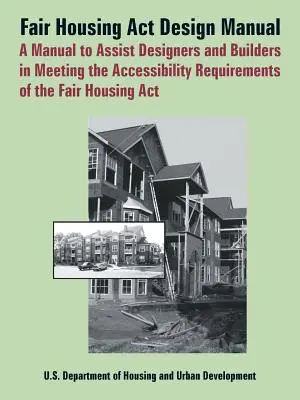 Fair Housing Act Design Manual

A Manual to Assist Designers and Builders in Meeting the Accessibility Requirements of the Fair Housing Act

U.S. Department of Housing and Urban Development